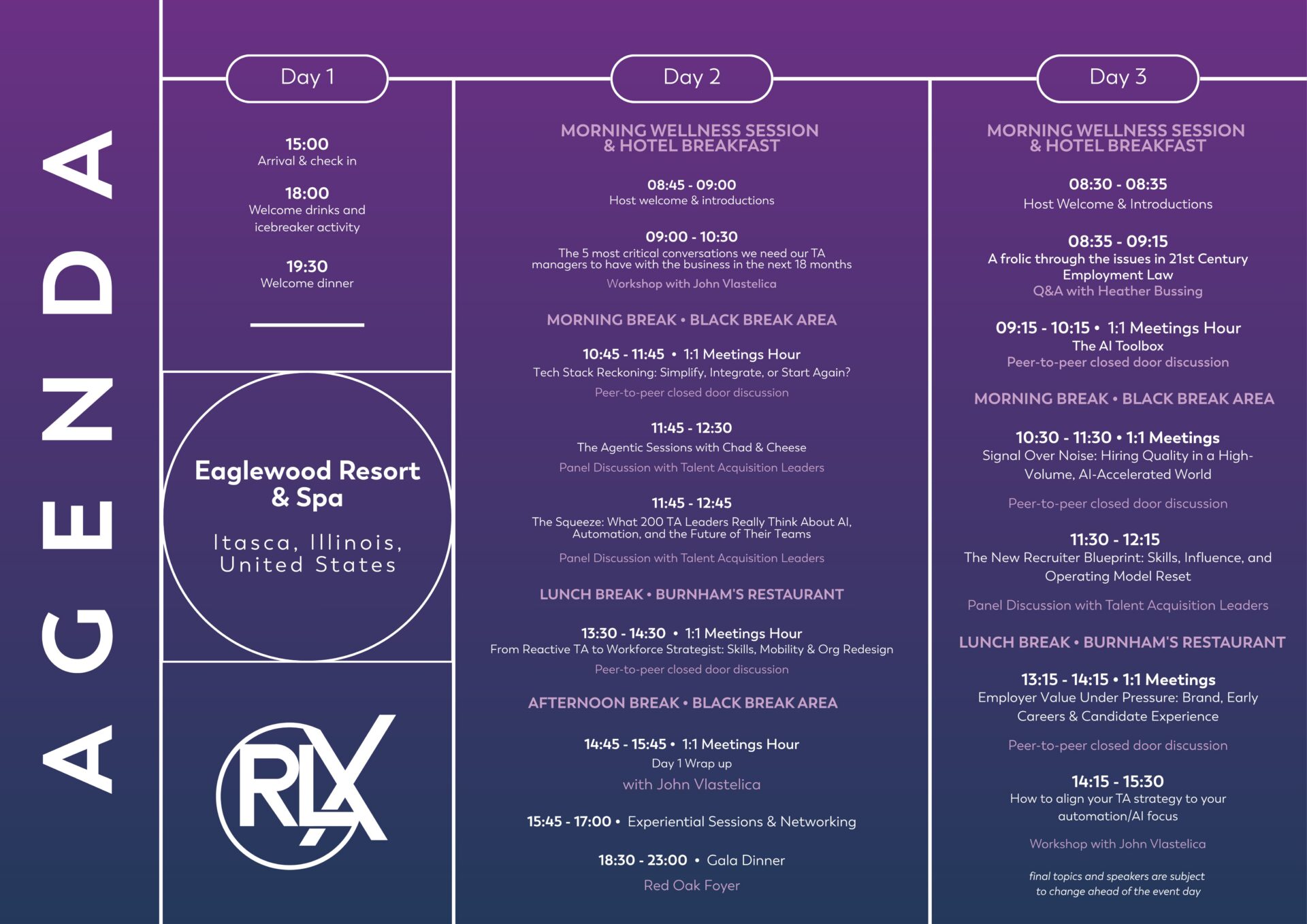 AGENDA

Day 1

15:00
Arrival & check in

18:00
Welcome drinks and icebreaker activity

19:30
Welcome dinner

Eaglewood Resort & Spa

Itasca, Illinois, United States

RLX

Day 2

MORNING WELLNESS SESSION & HOTEL BREAKFAST

08:45 - 09:00
Host welcome & introductions

09:00 - 10:30
The 5 most critical conversations we need our TA managers to have with the business in the next 18 months
Workshop with John Vlastelica

MORNING BREAK • BLACK BREAK AREA

10:45 - 11:45 • 1:1 Meetings Hour
Tech Stack Reckoning: Simplify, Integrate, or Start Again?
Peer-to-peer closed door discussion

11:45 - 12:30
The Agentic Sessions with Chad & Cheese
Panel Discussion with Talent Acquisition Leaders

11:45 - 12:45
The Squeeze: What 200 TA Leaders Really Think About AI, Automation, and the Future of Their Teams
Panel Discussion with Talent Acquisition Leaders

LUNCH BREAK • BURNHAM'S RESTAURANT

13:30 - 14:30 • 1:1 Meetings Hour
From Reactive TA to Workforce Strategist: Skills, Mobility & Org Redesign
Peer-to-peer closed door discussion

AFTERNOON BREAK • BLACK BREAK AREA

14:45 - 15:45 • 1:1 Meetings Hour
Day 1 Wrap up
with John Vlastelica

15:45 - 17:00 • Experiential Sessions & Networking

18:30 - 23:00 • Gala Dinner
Red Oak Foyer

Day 3

MORNING WELLNESS SESSION & HOTEL BREAKFAST

08:30 - 08:35
Host Welcome & Introductions

08:35 - 09:15
A frolic through the issues in 21st Century Employment Law
Q&A with Heather Bussing

09:15 - 10:15 • 1:1 Meetings Hour
The AI Toolbox
Peer-to-peer closed door discussion

MORNING BREAK • BLACK BREAK AREA

10:30 - 11:30 • 1:1 Meetings
Signal Over Noise: Hiring Quality in a High-Volume, AI-Accelerated World
Peer-to-peer closed door discussion

11:30 - 12:15
The New Recruiter Blueprint: Skills, Influence, and Operating Model Reset
Panel Discussion with Talent Acquisition Leaders

LUNCH BREAK • BURNHAM'S RESTAURANT

13:15 - 14:15 • 1:1 Meetings
Employer Value Under Pressure: Brand, Early Careers & Candidate Experience
Peer-to-peer closed door discussion

14:15 - 15:30
How to align your TA strategy to your automation/AI focus
Workshop with John Vlastelica

final topics and speakers are subject to change ahead of the event day